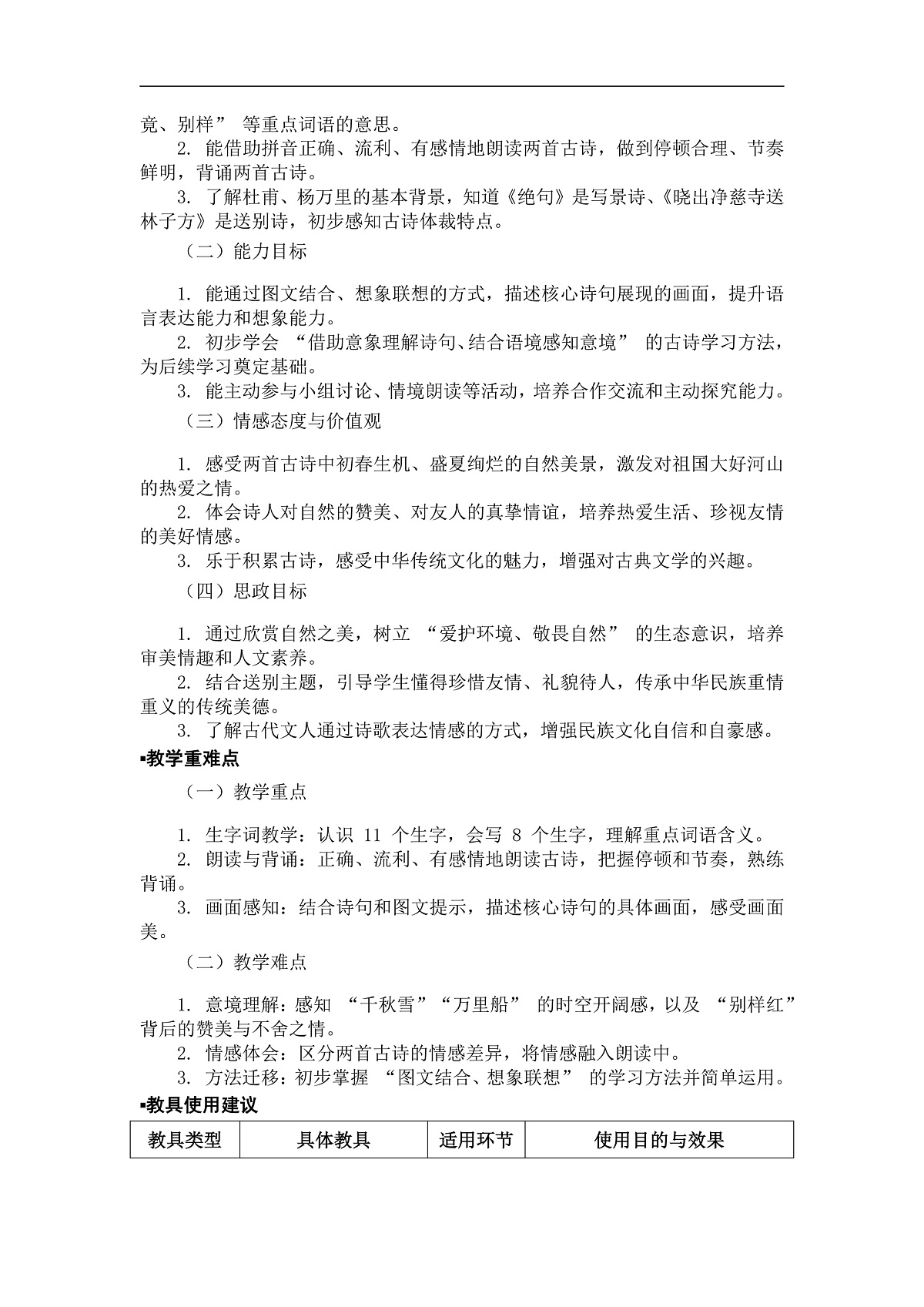 竟、别样” 等重点词语的意思。

2. 能借助拼音正确、流利、有感情地朗读两首古诗，做到停顿合理、节奏鲜明，背诵两首古诗。

3. 了解杜甫、杨万里的基本背景，知道《绝句》是写景诗、《晓出净慈寺送林子方》是送别诗，初步感知古诗体裁特点。

（二）能力目标

1. 能通过图文结合、想象联想的方式，描述核心诗句展现的画面，提升语言表达能力和想象能力。

2. 初步学会 “借助意象理解诗句、结合语境感知意境” 的古诗学习方法，为后续学习奠定基础。

3. 能主动参与小组讨论、情境朗读等活动，培养合作交流和主动探究能力。

（三）情感态度与价值观

1. 感受两首古诗中初春生机、盛夏绚烂的自然美景，激发对祖国大好河山的热爱之情。

2. 体会诗人对自然的赞美、对友人的真挚情谊，培养热爱生活、珍视友情的美好情感。

3. 乐于积累古诗，感受中华传统文化的魅力，增强对古典文学的兴趣。

（四）思政目标

1. 通过欣赏自然之美，树立 “爱护环境、敬畏自然” 的生态意识，培养审美情趣和人文素养。

2. 结合送别主题，引导学生懂得珍惜友情、礼貌待人，传承中华民族重情重义的传统美德。

3. 了解古代文人通过诗歌表达情感的方式，增强民族文化自信和自豪感。

▪教学重难点

（一）教学重点

1. 生字词教学：认识 11 个生字，会写 8 个生字，理解重点词语含义。

2. 朗读与背诵：正确、流利、有感情地朗读古诗，把握停顿和节奏，熟练背诵。

3. 画面感知：结合诗句和图文提示，描述核心诗句的具体画面，感受画面美。

（二）教学难点

1. 意境理解：感知 “千秋雪”“万里船” 的时空开阔感，以及 “别样红” 背后的赞美与不舍之情。

2. 情感体会：区分两首古诗的情感差异，将情感融入朗读中。

3. 方法迁移：初步掌握 “图文结合、想象联想” 的学习方法并简单运用。

▪教具使用建议

| 教具类型 | 具体教具 | 适用环节 | 使用目的与效果 |
|---|---|---|---|